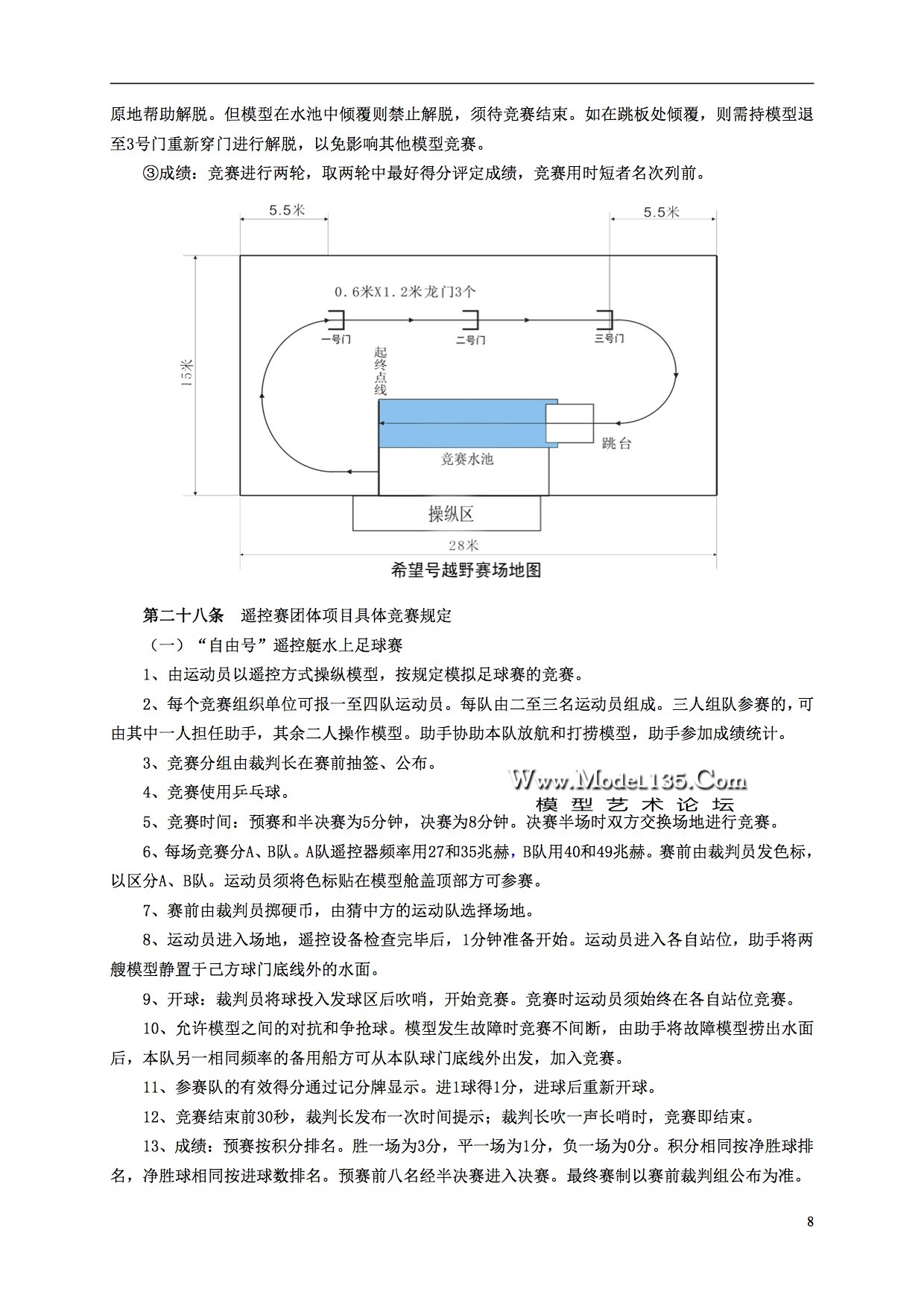 原地帮助解脱。但模型在水池中倾覆则禁止解脱，须待竞赛结束。如在跳板处倾覆，则需持模型退至3号门重新穿门进行解脱，以免影响其他模型竞赛。

③成绩：竞赛进行两轮，取两轮中最好得分评定成绩，竞赛用时短者名次列前。

5.5米

5.5米

0.6米X1.2米龙门3个

一号门

二号门

三号门

起终点线

15米

跳台

竞赛水池

操纵区

28米

希望号越野赛场地图

第二十八条　遥控赛团体项目具体竞赛规定

（一）“自由号”遥控艇水上足球赛

1、由运动员以遥控方式操纵模型，按规定模拟足球赛的竞赛。

2、每个竞赛组织单位可报一至四队运动员。每队由二至三名运动员组成。三人组队参赛的，可由其中一人担任助手，其余二人操作模型。助手协助本队放航和打捞模型，助手参加成绩统计。

3、竞赛分组由裁判长在赛前抽签、公布。

4、竞赛使用乒乓球。

Www.Model135.Com
模型艺术论坛

5、竞赛时间：预赛和半决赛为5分钟，决赛为8分钟。决赛半场时双方交换场地进行竞赛。

6、每场竞赛分A、B队。A队遥控器频率用27和35兆赫，B队用40和49兆赫。赛前由裁判员发色标，以区分A、B队。运动员须将色标贴在模型舱盖顶部方可参赛。

7、赛前由裁判员掷硬币，由猜中方的运动队选择场地。

8、运动员进入场地，遥控设备检查完毕后，1分钟准备开始。运动员进入各自站位，助手将两艘模型静置于己方球门底线外的水面。

9、开球：裁判员将球投入发球区后吹哨，开始竞赛。竞赛时运动员须始终在各自站位竞赛。

10、允许模型之间的对抗和争抢球。模型发生故障时竞赛不间断，由助手将故障模型捞出水面后，本队另一相同频率的备用船方可从本队球门底线外出发，加入竞赛。

11、参赛队的有效得分通过记分牌显示。进1球得1分，进球后重新开球。

12、竞赛结束前30秒，裁判长发布一次时间提示；裁判长吹一声长哨时，竞赛即结束。

13、成绩：预赛按积分排名。胜一场为3分，平一场为1分，负一场为0分。积分相同按净胜球排名，净胜球相同按进球数排名。预赛前八名经半决赛进入决赛。最终赛制以赛前裁判组公布为准。

8